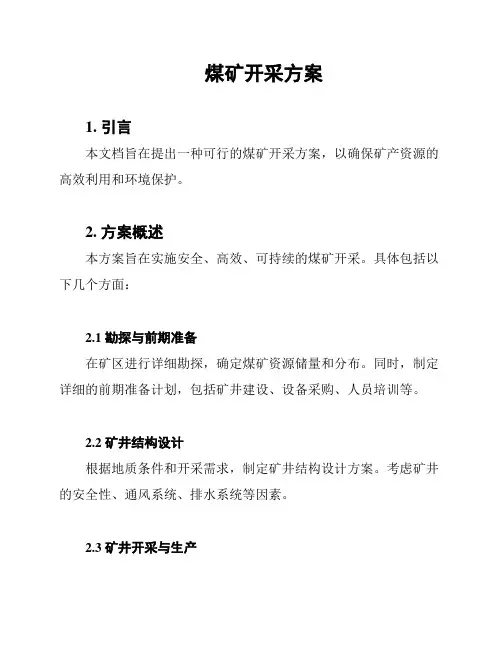 煤矿开采方案

1. 引言

本文档旨在提出一种可行的煤矿开采方案，以确保矿产资源的高效利用和环境保护。

2. 方案概述

本方案旨在实施安全、高效、可持续的煤矿开采。具体包括以下几个方面：

2.1 勘探与前期准备

在矿区进行详细勘探，确定煤矿资源储量和分布。同时，制定详细的前期准备计划，包括矿井建设、设备采购、人员培训等。

2.2 矿井结构设计

根据地质条件和开采需求，制定矿井结构设计方案。考虑矿井的安全性、通风系统、排水系统等因素。

2.3 矿井开采与生产